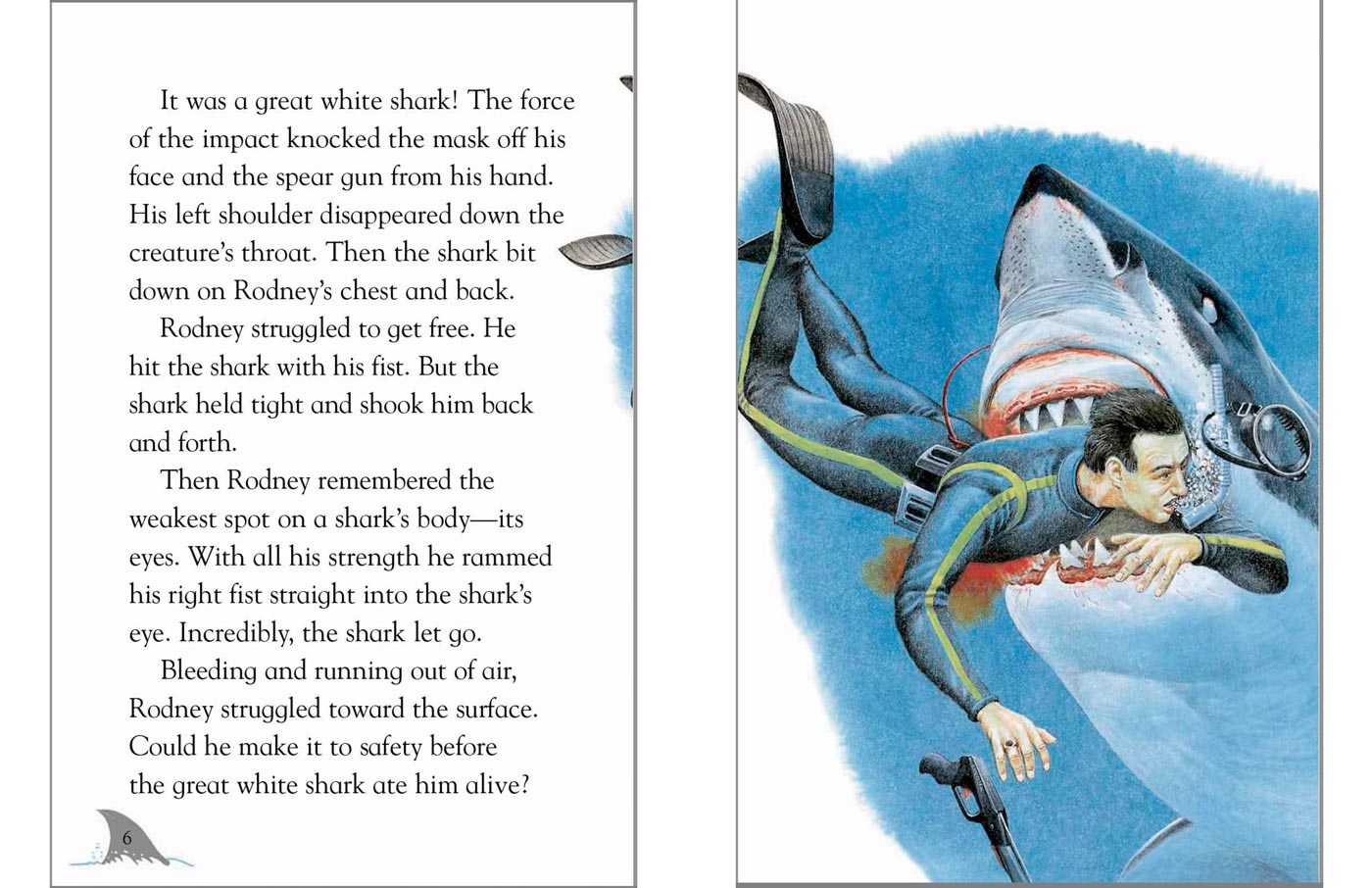 It was a great white shark! The force of the impact knocked the mask off his face and the spear gun from his hand. His left shoulder disappeared down the creature's throat. Then the shark bit down on Rodney's chest and back.

Rodney struggled to get free. He hit the shark with his fist. But the shark held tight and shook him back and forth.

Then Rodney remembered the weakest spot on a shark's body—its eyes. With all his strength he rammed his right fist straight into the shark's eye. Incredibly, the shark let go.

Bleeding and running out of air, Rodney struggled toward the surface. Could he make it to safety before the great white shark ate him alive?

6